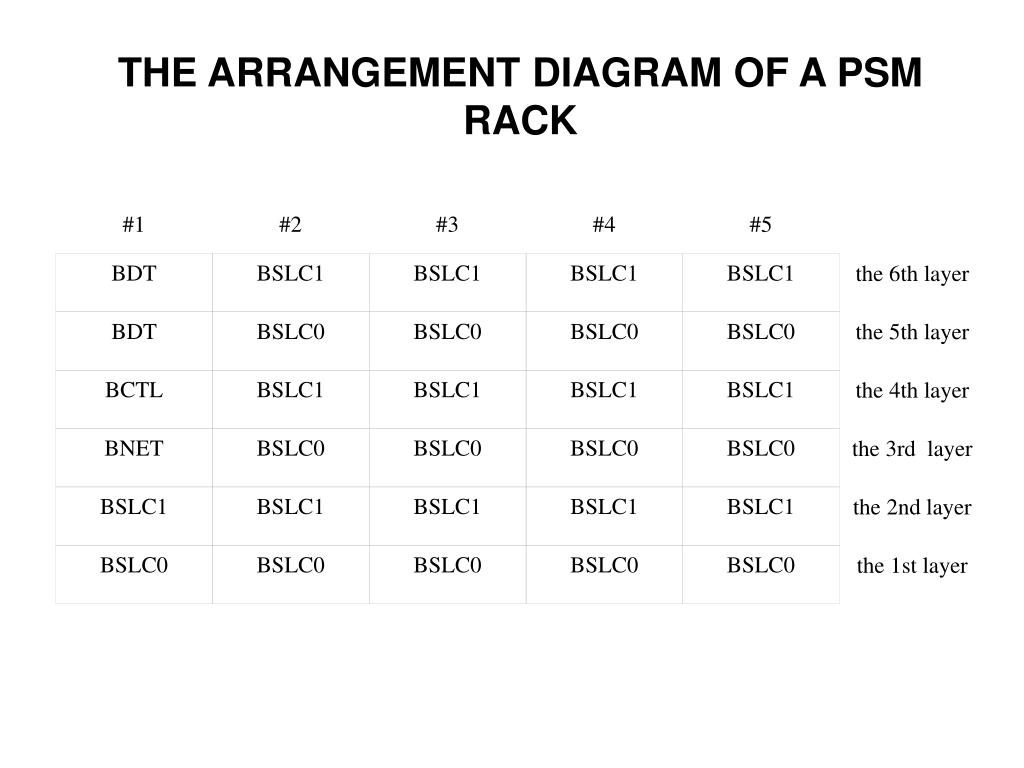 THE ARRANGEMENT DIAGRAM OF A PSM RACK

| #1 | #2 | #3 | #4 | #5 | |
|---|---|---|---|---|---|
| BDT | BSLC1 | BSLC1 | BSLC1 | BSLC1 | the 6th layer |
| BDT | BSLC0 | BSLC0 | BSLC0 | BSLC0 | the 5th layer |
| BCTL | BSLC1 | BSLC1 | BSLC1 | BSLC1 | the 4th layer |
| BNET | BSLC0 | BSLC0 | BSLC0 | BSLC0 | the 3rd layer |
| BSLC1 | BSLC1 | BSLC1 | BSLC1 | BSLC1 | the 2nd layer |
| BSLC0 | BSLC0 | BSLC0 | BSLC0 | BSLC0 | the 1st layer |